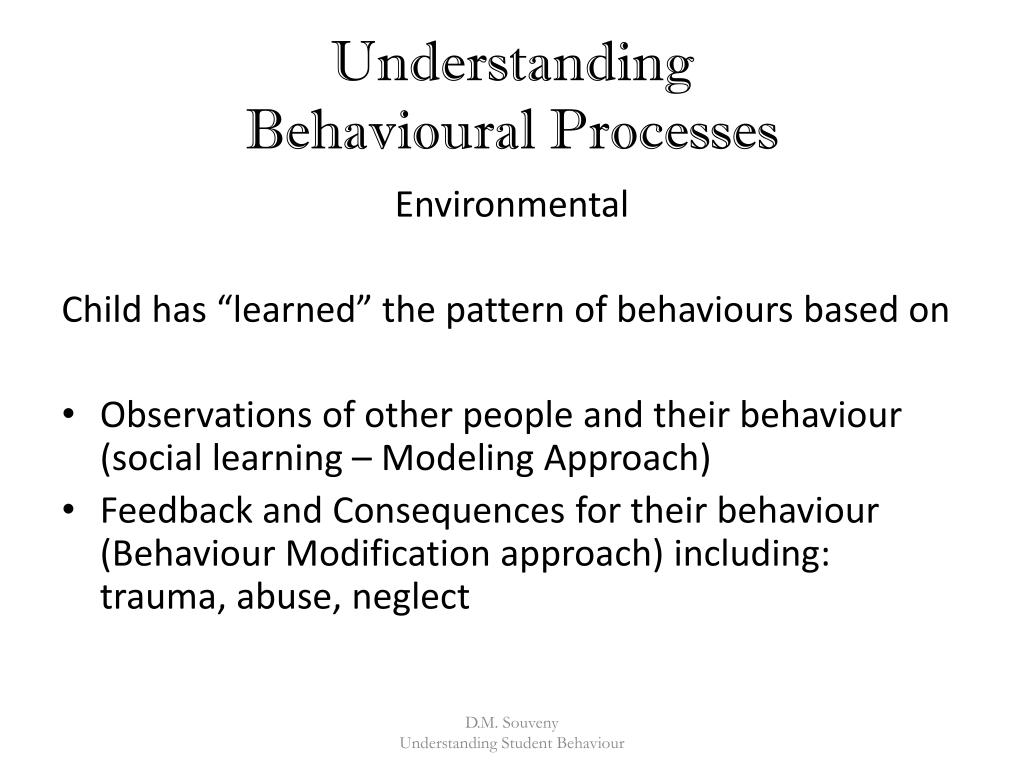 Understanding
Behavioural Processes

Environmental

Child has “learned” the pattern of behaviours based on

• Observations of other people and their behaviour (social learning – Modeling Approach)
• Feedback and Consequences for their behaviour (Behaviour Modification approach) including: trauma, abuse, neglect

D.M. Souveny
Understanding Student Behaviour